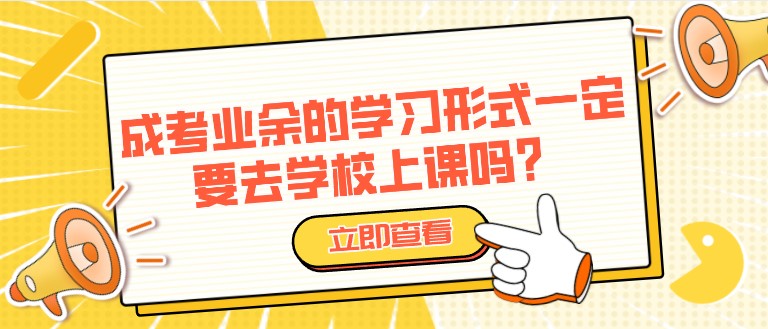 成考业余的学习形式一定要去学校上课吗？

立即查看